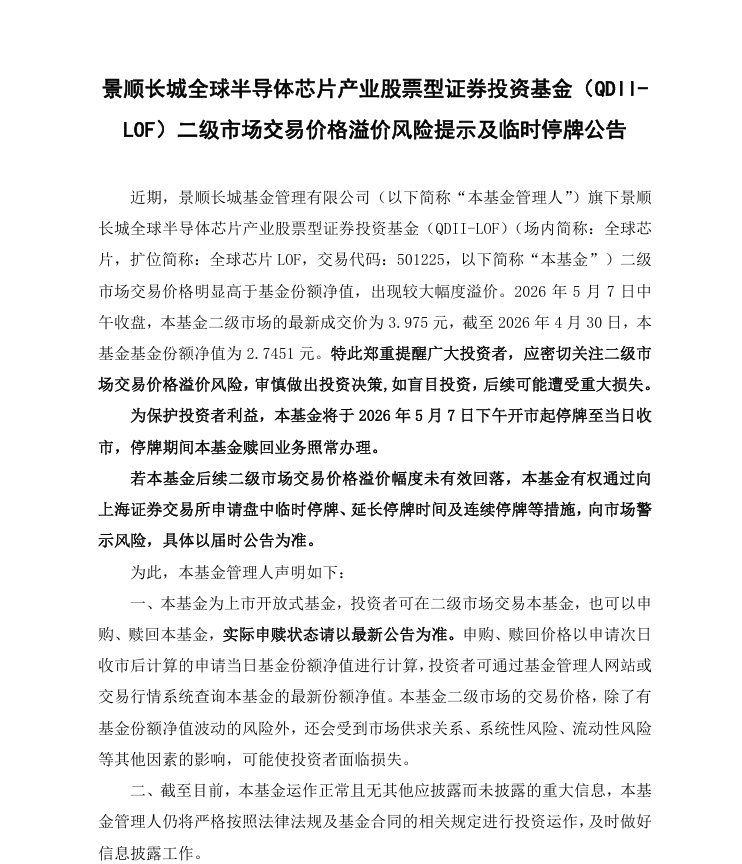 景顺长城全球半导体芯片产业股票型证券投资基金（QDII-LOF）二级市场交易价格溢价风险提示及临时停牌公告

近期，景顺长城基金管理有限公司（以下简称“本基金管理人”）旗下景顺长城全球半导体芯片产业股票型证券投资基金（QDII-LOF）（场内简称：全球芯片，扩位简称：全球芯片 LOF，交易代码：501225，以下简称“本基金”）二级市场交易价格明显高于基金份额净值，出现较大幅度溢价。2026 年 5 月 7 日中午收盘，本基金二级市场的最新成交价为 3.975 元，截至 2026 年 4 月 30 日，本基金基金份额净值为 2.7451 元。特此郑重提醒广大投资者，应密切关注二级市场交易价格溢价风险，审慎做出投资决策，如盲目投资，后续可能遭受重大损失。

为保护投资者利益，本基金将于 2026 年 5 月 7 日下午开市起停牌至当日收市，停牌期间本基金赎回业务照常办理。

若本基金后续二级市场交易价格溢价幅度未有效回落，本基金有权通过向上海证券交易所申请盘中临时停牌、延长停牌时间及连续停牌等措施，向市场警示风险，具体以届时公告为准。

为此，本基金管理人声明如下：

一、本基金为上市开放式基金，投资者可在二级市场交易本基金，也可以申购、赎回本基金，实际申赎状态请以最新公告为准。申购、赎回价格以申请次日收市后计算的申请当日基金份额净值进行计算，投资者可通过基金管理人网站或交易行情系统查询本基金的最新份额净值。本基金二级市场的交易价格，除了有基金份额净值波动的风险外，还会受到市场供求关系、系统性风险、流动性风险等其他因素的影响，可能使投资者面临损失。

二、截至目前，本基金运作正常且无其他应披露而未披露的重大信息，本基金管理人仍将严格按照法律法规及基金合同的相关规定进行投资运作，及时做好信息披露工作。